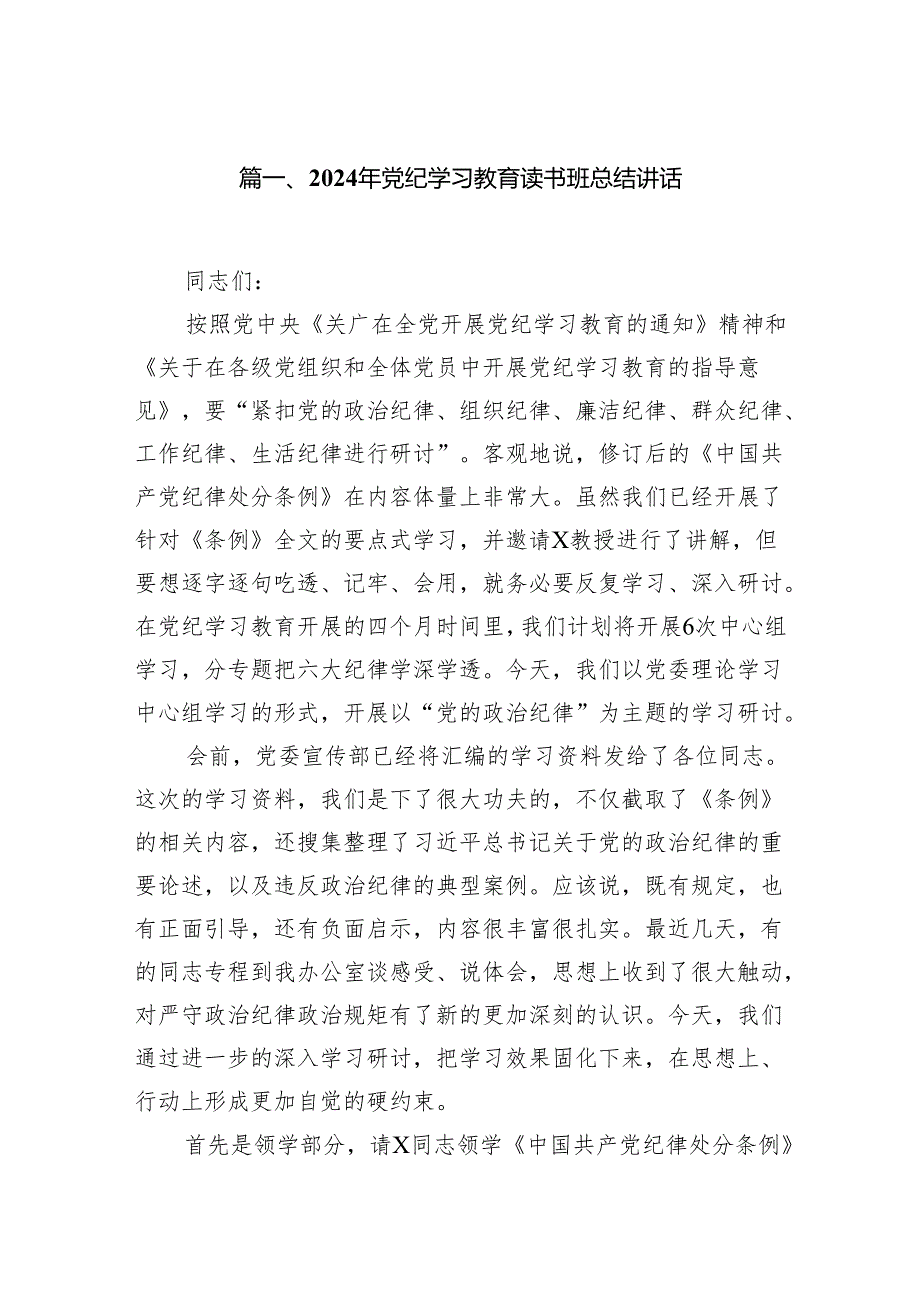 篇一、2024年党纪学习教育读书班总结讲话

同志们：

按照党中央《关广在全党开展党纪学习教育的通知》精神和《关于在各级党组织和全体党员中开展党纪学习教育的指导意见》，要“紧扣党的政治纪律、组织纪律、廉洁纪律、群众纪律、工作纪律、生活纪律进行研讨”。客观地说，修订后的《中国共产党纪律处分条例》在内容体量上非常大。虽然我们已经开展了针对《条例》全文的要点式学习，并邀请X教授进行了讲解，但要想逐字逐句吃透、记牢、会用，就务必要反复学习、深入研讨。在党纪学习教育开展的四个月时间里，我们计划将开展6次中心组学习，分专题把六大纪律学深学透。今天，我们以党委理论学习中心组学习的形式，开展以“党的政治纪律”为主题的学习研讨。

会前，党委宣传部已经将汇编的学习资料发给了各位同志。这次的学习资料，我们是下了很大功夫的，不仅截取了《条例》的相关内容，还搜集整理了习近平总书记关于党的政治纪律的重要论述，以及违反政治纪律的典型案例。应该说，既有规定，也有正面引导，还有负面启示，内容很丰富很扎实。最近几天，有的同志专程到我办公室谈感受、说体会，思想上收到了很大触动，对严守政治纪律政治规矩有了新的更加深刻的认识。今天，我们通过进一步的深入学习研讨，把学习效果固化下来，在思想上、行动上形成更加自觉的硬约束。

首先是领学部分，请X同志领学《中国共产党纪律处分条例》